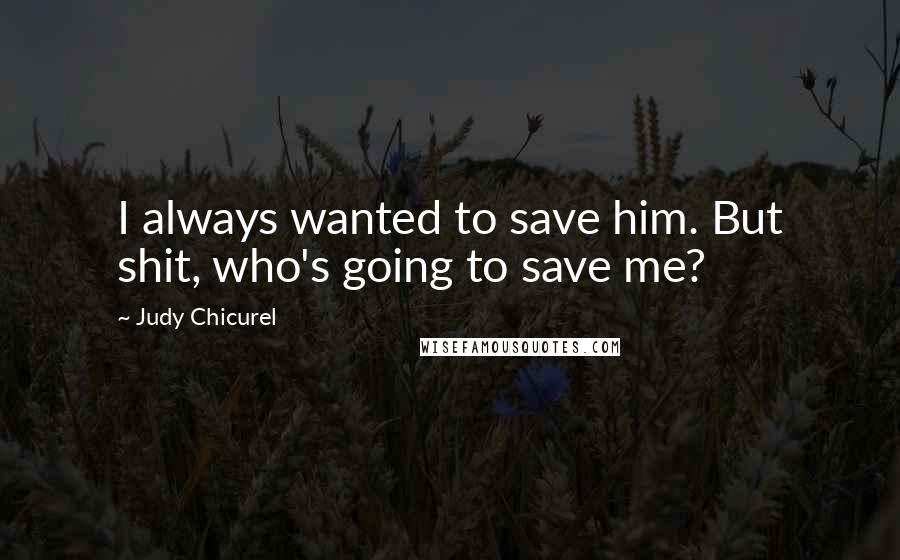 I always wanted to save him. But shit, who's going to save me?

~ Judy Chicurel

WISEFAMOUSQUOTES.COM